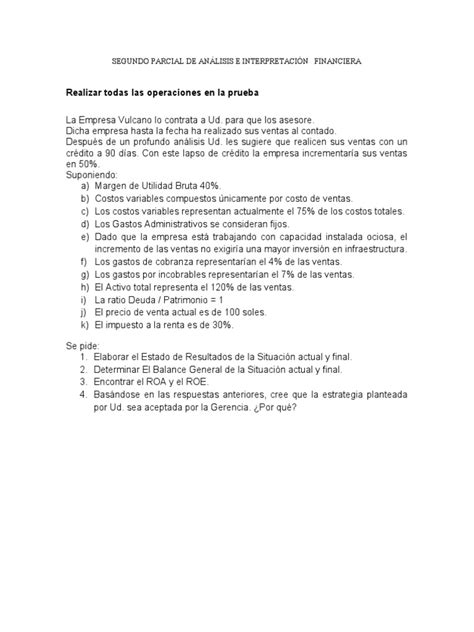 SEGUNDO PARCIAL DE ANÁLISIS E INTERPRETACIÓN FINANCIERA

Realizar todas las operaciones en la prueba

La Empresa Vulcano lo contrata a Ud. para que los asesore.
Dicha empresa hasta la fecha ha realizado sus ventas al contado.
Después de un profundo análisis Ud. les sugiere que realicen sus ventas con un crédito a 90 días. Con este lapso de crédito la empresa incrementaría sus ventas en 50%.
Suponiendo:
a) Margen de Utilidad Bruta 40%.
b) Costos variables compuestos únicamente por costo de ventas.
c) Los costos variables representan actualmente el 75% de los costos totales.
d) Los Gastos Administrativos se consideran fijos.
e) Dado que la empresa está trabajando con capacidad instalada ociosa, el incremento de las ventas no exigiría una mayor inversión en infraestructura.
f) Los gastos de cobranza representarían el 4% de las ventas.
g) Los gastos por incobrables representarían el 7% de las ventas.
h) El Activo total representa el 120% de las ventas.
i) La ratio Deuda / Patrimonio = 1
j) El precio de venta actual es de 100 soles.
k) El impuesto a la renta es de 30%.

Se pide:
1. Elaborar el Estado de Resultados de la Situación actual y final.
2. Determinar El Balance General de la Situación actual y final.
3. Encontrar el ROA y el ROE.
4. Basándose en las respuestas anteriores, cree que la estrategia planteada por Ud. sea aceptada por la Gerencia. ¿Por qué?